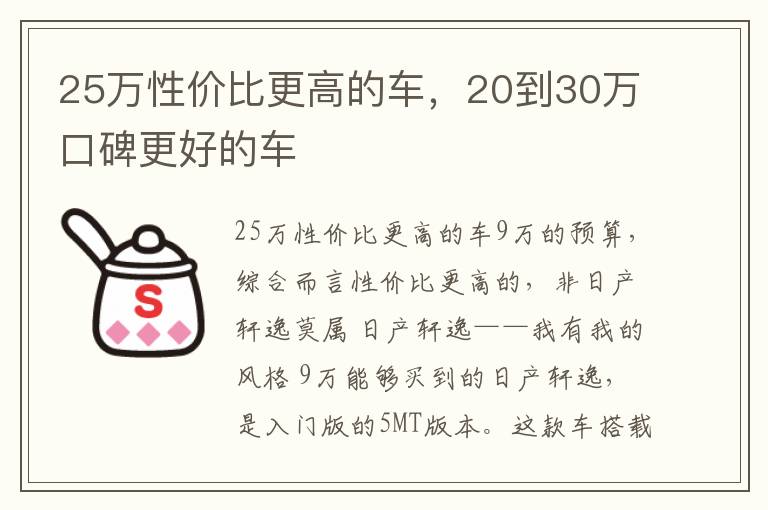 25万性价比更高的车，20到30万口碑更好的车

S

25万性价比更高的车9万的预算，综合而言性价比更高的，非日产轩逸莫属 日产轩逸——我有我的风格 9万能够买到的日产轩逸，是入门版的5MT版本。这款车搭载